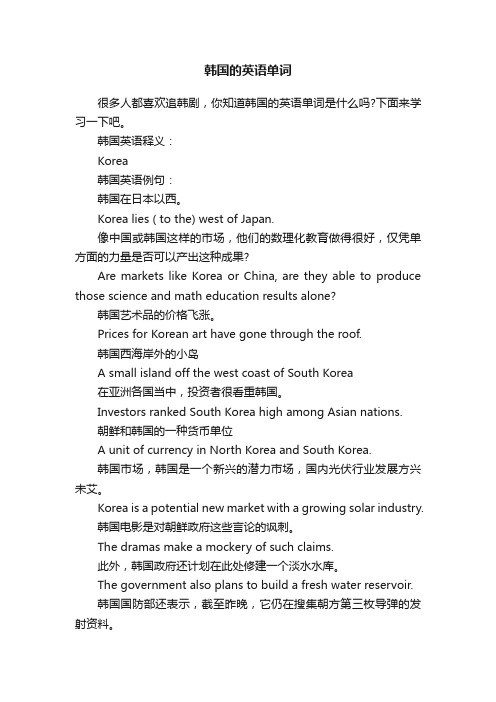 韩国的英语单词

很多人都喜欢追韩剧，你知道韩国的英语单词是什么吗?下面来学习一下吧。

韩国英语释义：

Korea

韩国英语例句：

韩国在日本以西。

Korea lies ( to the) west of Japan.

像中国或韩国这样的市场，他们的数理化教育做得很好，仅凭单方面的力量是否可以产出这种成果?

Are markets like Korea or China, are they able to produce those science and math education results alone?

韩国艺术品的价格飞涨。

Prices for Korean art have gone through the roof.

韩国西海岸外的小岛

A small island off the west coast of South Korea

在亚洲各国当中，投资者很看重韩国。

Investors ranked South Korea high among Asian nations.

朝鲜和韩国的一种货币单位

A unit of currency in North Korea and South Korea.

韩国市场，韩国是一个新兴的潜力市场，国内光伏行业发展方兴未艾。

Korea is a potential new market with a growing solar industry.

韩国电影是对朝鲜政府这些言论的讽刺。

The dramas make a mockery of such claims.

此外，韩国政府还计划在此处修建一个淡水水库。

The government also plans to build a fresh water reservoir.

韩国国防部还表示，截至昨晚，它仍在搜集朝方第三枚导弹的发射资料。